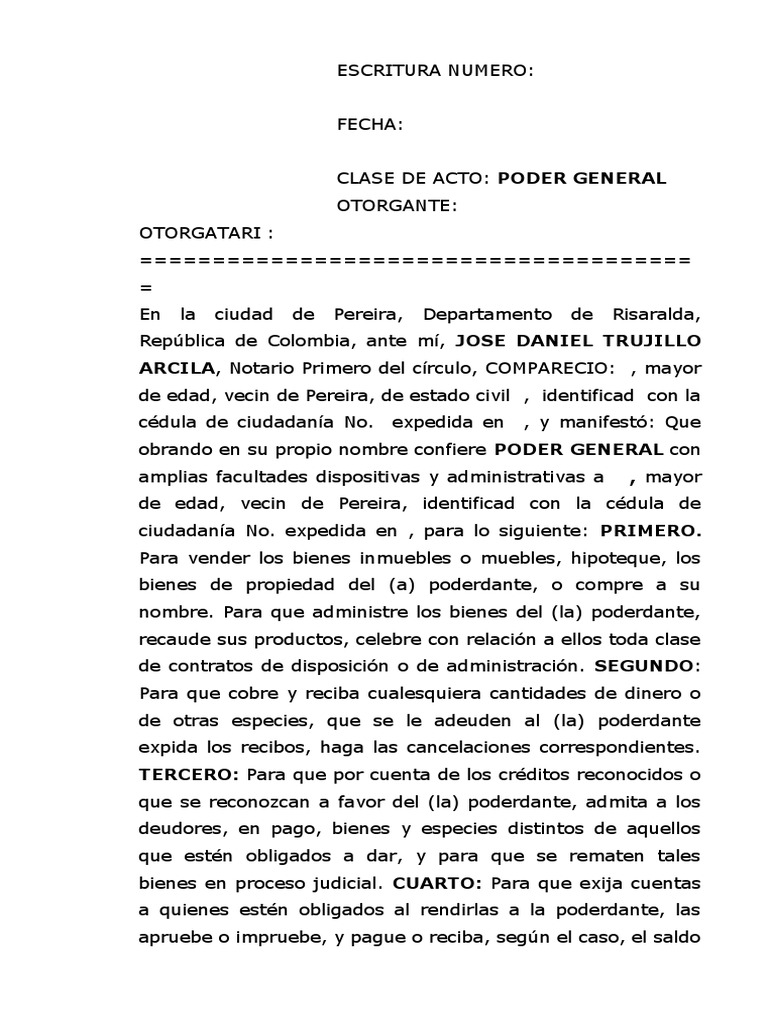 ESCRITURA NUMERO:

FECHA:

CLASE DE ACTO: PODER GENERAL
OTORGANTE:

OTORGATARI :
======================================

En la ciudad de Pereira, Departamento de Risaralda, República de Colombia, ante mí, JOSE DANIEL TRUJILLO ARCILA, Notario Primero del círculo, COMPARECIO: , mayor de edad, vecin de Pereira, de estado civil , identificad con la cédula de ciudadanía No. expedida en , y manifestó: Que obrando en su propio nombre confiere PODER GENERAL con amplias facultades dispositivas y administrativas a , mayor de edad, vecin de Pereira, identificad con la cédula de ciudadanía No. expedida en , para lo siguiente: PRIMERO. Para vender los bienes inmuebles o muebles, hipoteque, los bienes de propiedad del (a) poderdante, o compre a su nombre. Para que administre los bienes del (la) poderdante, recaude sus productos, celebre con relación a ellos toda clase de contratos de disposición o de administración. SEGUNDO: Para que cobre y reciba cualesquiera cantidades de dinero o de otras especies, que se le adeuden al (la) poderdante expida los recibos, haga las cancelaciones correspondientes. TERCERO: Para que por cuenta de los créditos reconocidos o que se reconozcan a favor del (la) poderdante, admita a los deudores, en pago, bienes y especies distintos de aquellos que estén obligados a dar, y para que se rematen tales bienes en proceso judicial. CUARTO: Para que exija cuentas a quienes estén obligados al rendirlas a la poderdante, las apruebe o impruebe, y pague o reciba, según el caso, el saldo